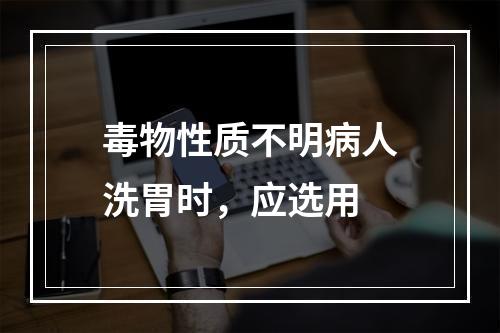 毒物性质不明病人洗胃时，应选用